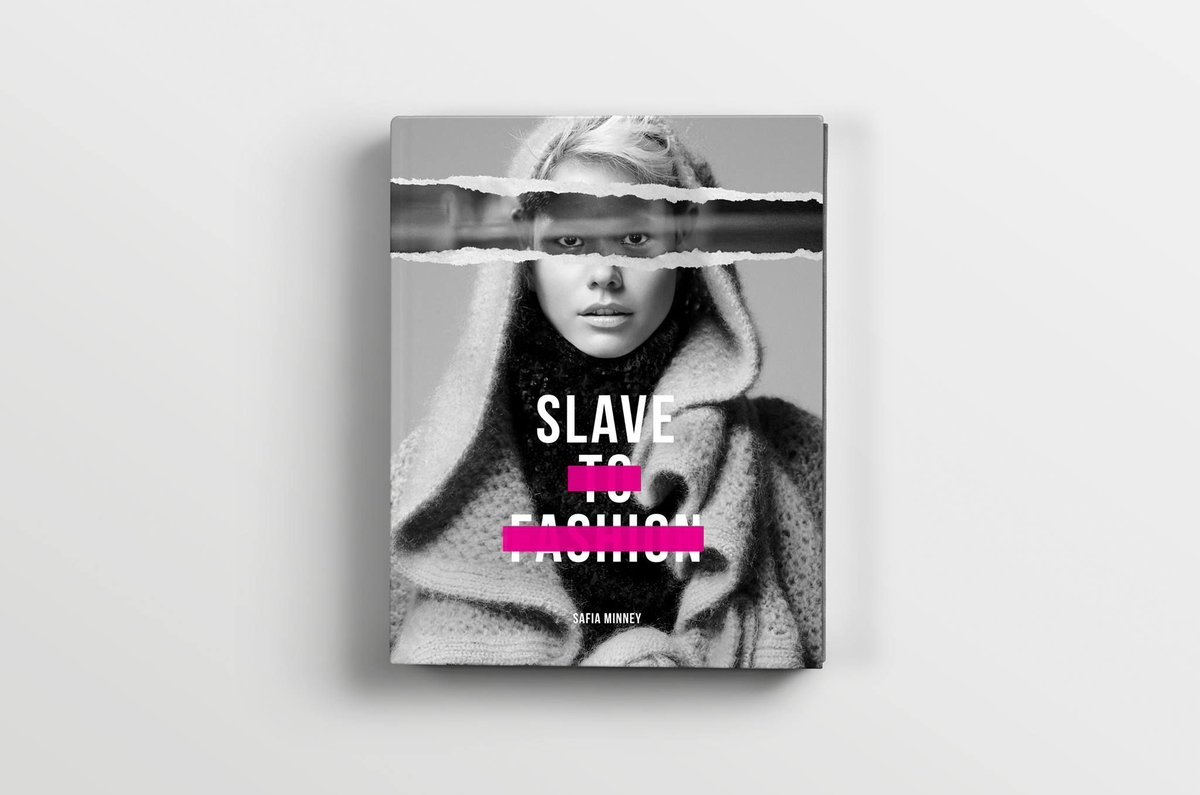 SLAVE
TO
FASHION

SAFIA MINNEY